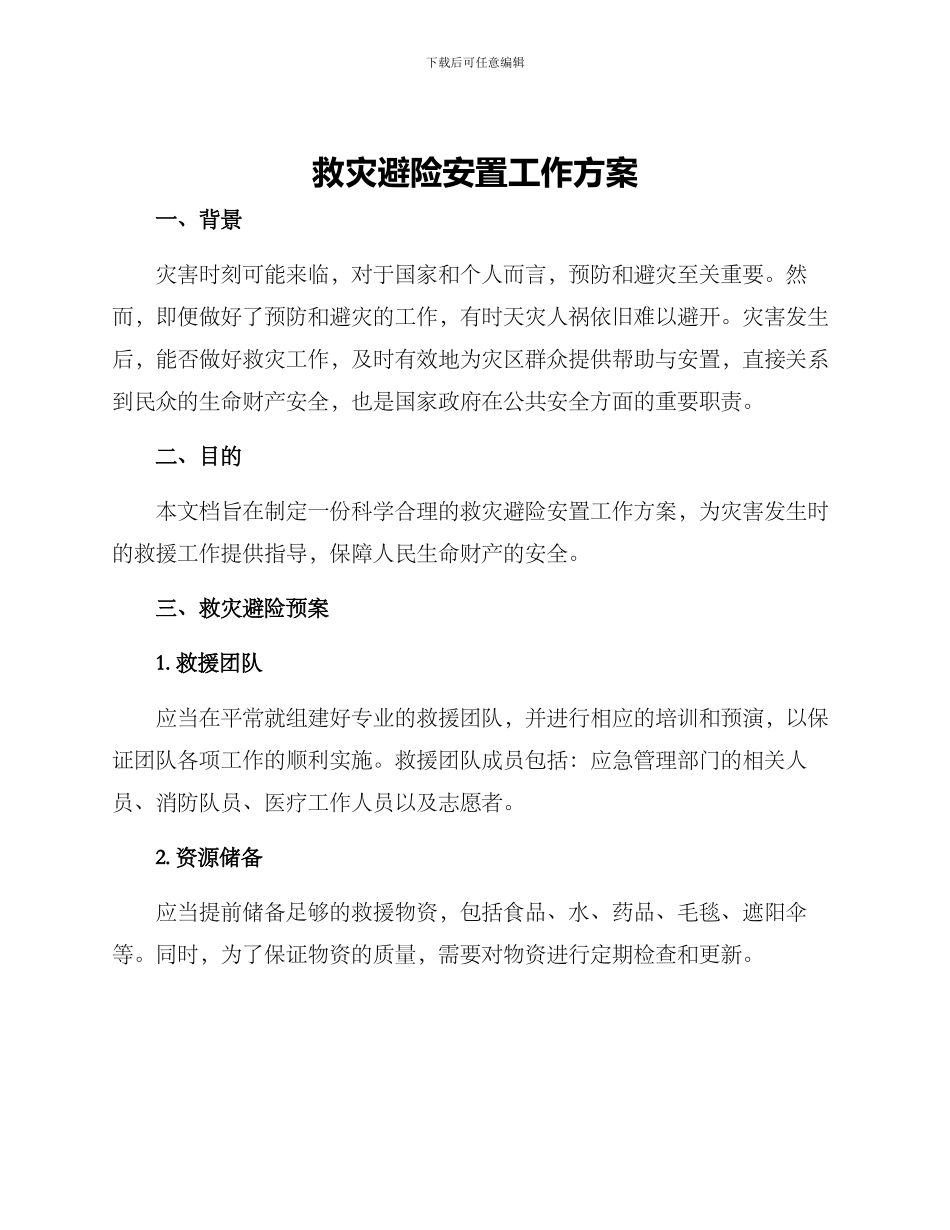 下载后可任意编辑

救灾避险安置工作方案

一、背景

灾害时刻可能来临，对于国家和个人而言，预防和避灾至关重要。然而，即便做好了预防和避灾的工作，有时天灾人祸依旧难以避开。灾害发生后，能否做好救灾工作，及时有效地为灾区群众提供帮助与安置，直接关系到民众的生命财产安全，也是国家政府在公共安全方面的重要职责。

二、目的

本文档旨在制定一份科学合理的救灾避险安置工作方案，为灾害发生时的救援工作提供指导，保障人民生命财产的安全。

三、救灾避险预案

1. 救援团队

应当在平常就组建好专业的救援团队，并进行相应的培训和预演，以保证团队各项工作的顺利实施。救援团队成员包括：应急管理部门的相关人员、消防队员、医疗工作人员以及志愿者。

2. 资源储备

应当提前储备足够的救援物资，包括食品、水、药品、毛毯、遮阳伞等。同时，为了保证物资的质量，需要对物资进行定期检查和更新。